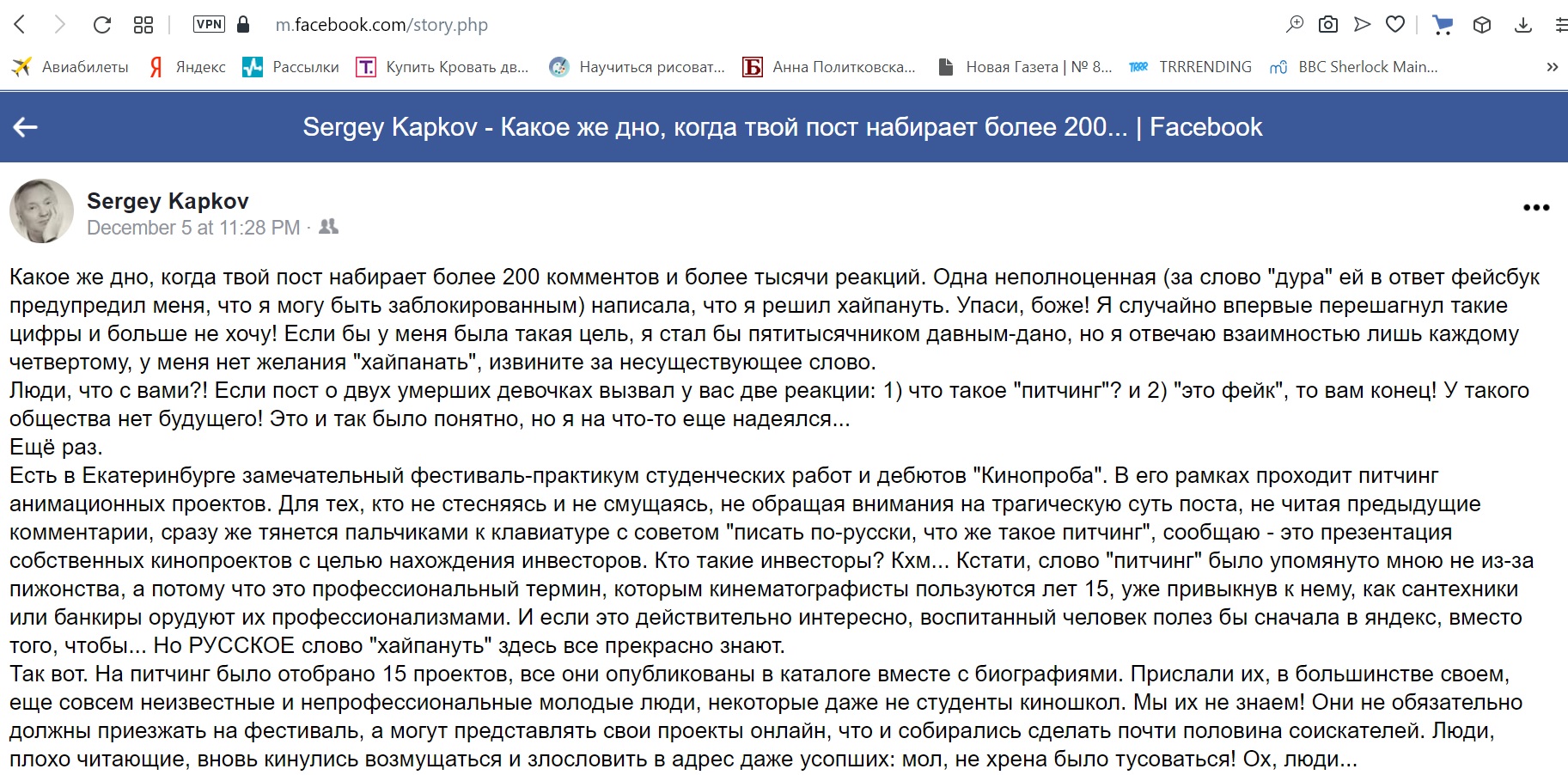 VPN m.facebook.com/story.php

Авиабилеты Яндекс Рассылки Купить Кровать дв... Научиться рисоват... Анна Политковска... Новая Газета | № 8... TRRRENDING BBC Sherlock Main...

Sergey Kapkov - Какое же дно, когда твой пост набирает более 200... | Facebook

Sergey Kapkov
December 5 at 11:28 PM ·

Какое же дно, когда твой пост набирает более 200 комментов и более тысячи реакций. Одна неполноценная (за слово "дура" ей в ответ фейсбук предупредил меня, что я могу быть заблокированным) написала, что я решил хайпануть. Упаси, боже! Я случайно впервые перешагнул такие цифры и больше не хочу! Если бы у меня была такая цель, я стал бы пятитысячником давным-дано, но я отвечаю взаимностью лишь каждому четвертому, у меня нет желания "хайпанать", извините за несуществующее слово.
Люди, что с вами?! Если пост о двух умерших девочках вызвал у вас две реакции: 1) что такое "питчинг"? и 2) "это фейк", то вам конец! У такого общества нет будущего! Это и так было понятно, но я на что-то еще надеялся...
Ещё раз.
Есть в Екатеринбурге замечательный фестиваль-практикум студенческих работ и дебютов "Кинопроба". В его рамках проходит питчинг анимационных проектов. Для тех, кто не стесняясь и не смущаясь, не обращая внимания на трагическую суть поста, не читая предыдущие комментарии, сразу же тянется пальчиками к клавиатуре с советом "писать по-русски, что же такое питчинг", сообщаю - это презентация собственных кинопроектов с целью нахождения инвесторов. Кто такие инвесторы? Кхм... Кстати, слово "питчинг" было упомянуто мною не из-за пижонства, а потому что это профессиональный термин, которым кинематографисты пользуются лет 15, уже привыкнув к нему, как сантехники или банкиры орудуют их профессионализмами. И если это действительно интересно, воспитанный человек полез бы сначала в яндекс, вместо того, чтобы... Но РУССКОЕ слово "хайпануть" здесь все прекрасно знают.
Так вот. На питчинг было отобрано 15 проектов, все они опубликованы в каталоге вместе с биографиями. Прислали их, в большинстве своем, еще совсем неизвестные и непрофессиональные молодые люди, некоторые даже не студенты киношкол. Мы их не знаем! Они не обязательно должны приезжать на фестиваль, а могут представлять свои проекты онлайн, что и собирались сделать почти половина соискателей. Люди, плохо читающие, вновь кинулись возмущаться и злословить в адрес даже усопших: мол, не хрена было тусоваться! Ох, люди...